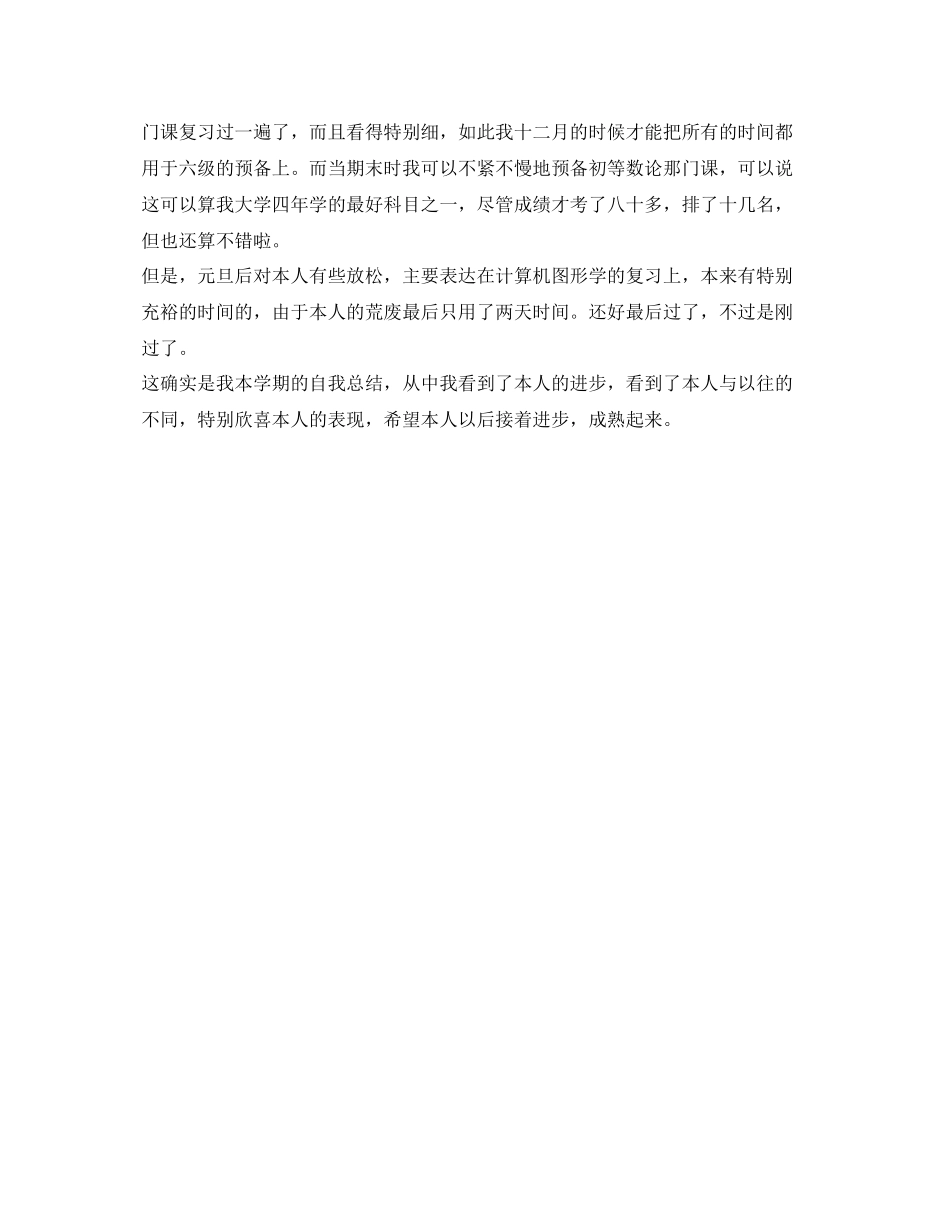 门课复习过一遍了，而且看得特别细，如此我十二月的时候才能把所有的时间都用于六级的预备上。而当期末时我可以不紧不慢地预备初等数论那门课，可以说这可以算我大学四年学的最好科目之一，尽管成绩才考了八十多，排了十几名，但也还算不错啦。

但是，元旦后对本人有些放松，主要表达在计算机图形学的复习上，本来有特别充裕的时间的，由于本人的荒废最后只用了两天时间。还好最后过了，不过是刚过了。

这确实是我本学期的自我总结，从中我看到了本人的进步，看到了本人与以往的不同，特别欣喜本人的表现，希望本人以后接着进步，成熟起来。